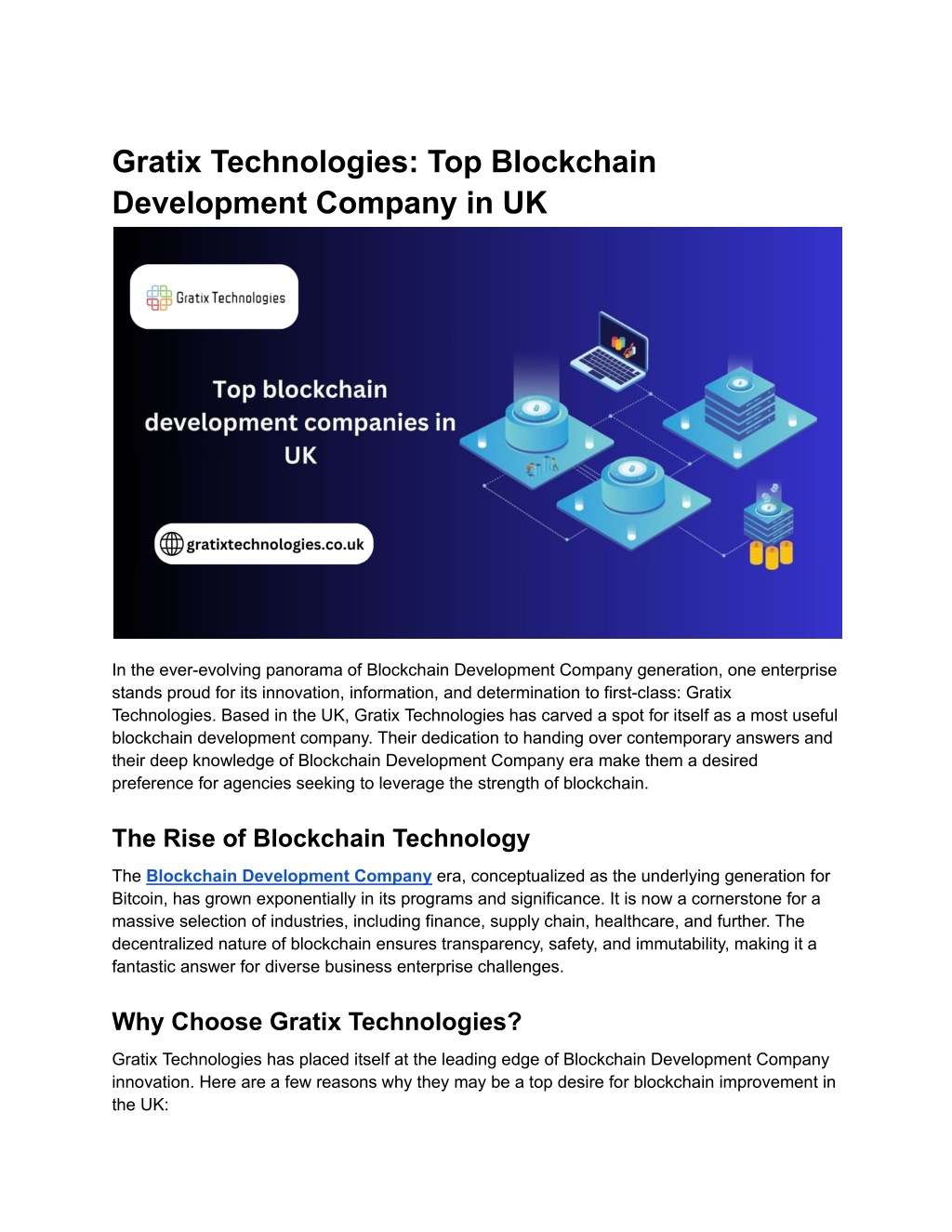 Gratix Technologies: Top Blockchain Development Company in UK

Gratix Technologies

Top blockchain development companies in UK

gratixtechnologies.co.uk

In the ever-evolving panorama of Blockchain Development Company generation, one enterprise stands proud for its innovation, information, and determination to first-class: Gratix Technologies. Based in the UK, Gratix Technologies has carved a spot for itself as a most useful blockchain development company. Their dedication to handing over contemporary answers and their deep knowledge of Blockchain Development Company era make them a desired preference for agencies seeking to leverage the strength of blockchain.

The Rise of Blockchain Technology

The Blockchain Development Company era, conceptualized as the underlying generation for Bitcoin, has grown exponentially in its programs and significance. It is now a cornerstone for a massive selection of industries, including finance, supply chain, healthcare, and further. The decentralized nature of blockchain ensures transparency, safety, and immutability, making it a fantastic answer for diverse business enterprise challenges.

Why Choose Gratix Technologies?

Gratix Technologies has placed itself at the leading edge of Blockchain Development Company innovation. Here are a few reasons why they may be a top desire for blockchain improvement in the UK: